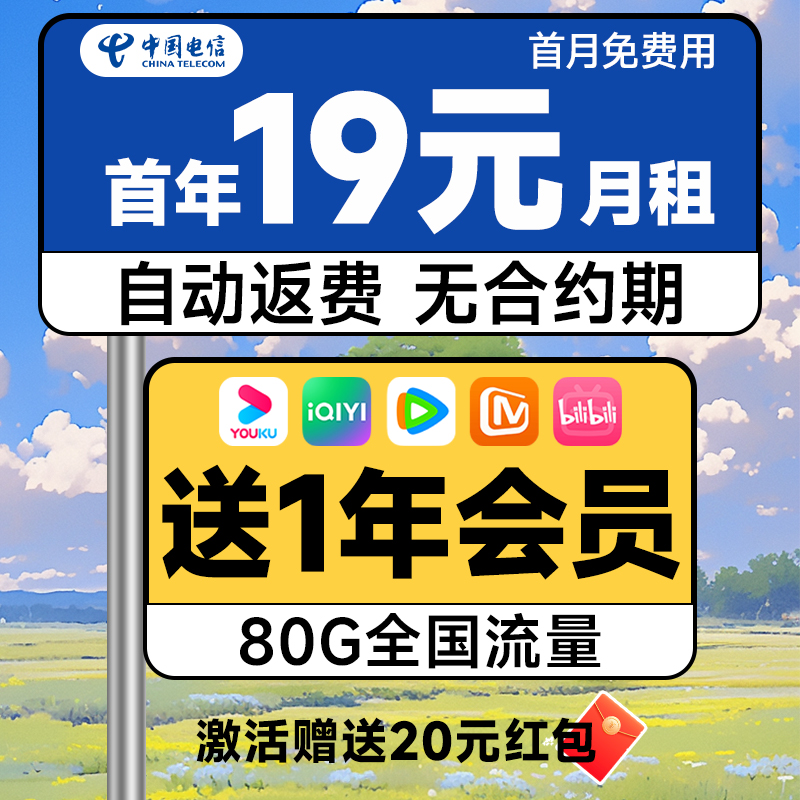 中国电信
CHINA TELECOM

首月免费用

首年19元月租

自动返费 无合约期

YOUKU

iQIYI

bilibili

送1年会员

80G全国流量

激活赠送20元红包